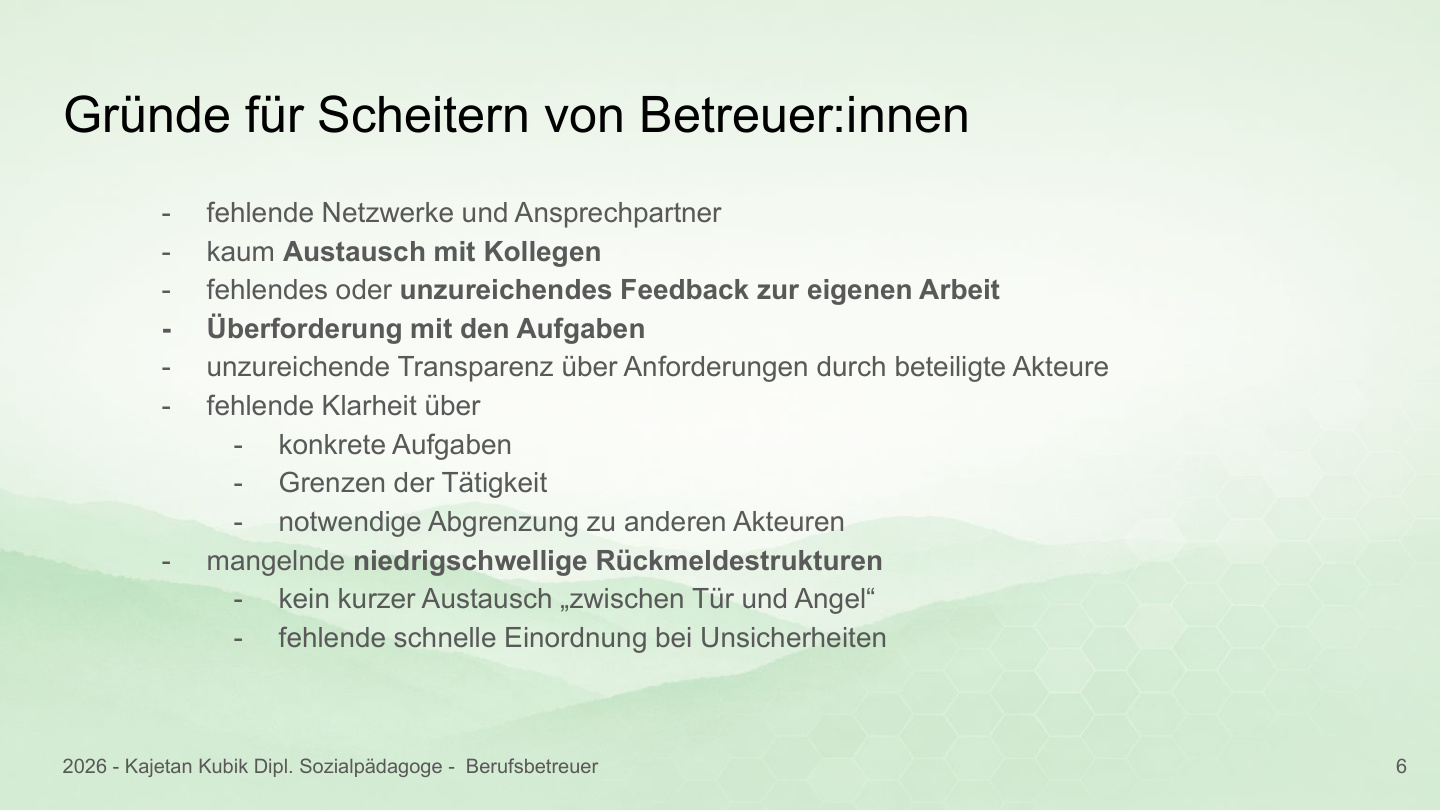 Gründe für Scheitern von Betreuer:innen

- fehlende Netzwerke und Ansprechpartner
- kaum Austausch mit Kollegen
- fehlendes oder unzureichendes Feedback zur eigenen Arbeit
- Überforderung mit den Aufgaben
- unzureichende Transparenz über Anforderungen durch beteiligte Akteure
- fehlende Klarheit über
  - konkrete Aufgaben
  - Grenzen der Tätigkeit
  - notwendige Abgrenzung zu anderen Akteuren
- mangelnde niedrigschwellige Rückmeldestrukturen
  - kein kurzer Austausch „zwischen Tür und Angel“
  - fehlende schnelle Einordnung bei Unsicherheiten

2026 - Kajetan Kubik Dipl. Sozialpädagoge - Berufsbetreuer

6